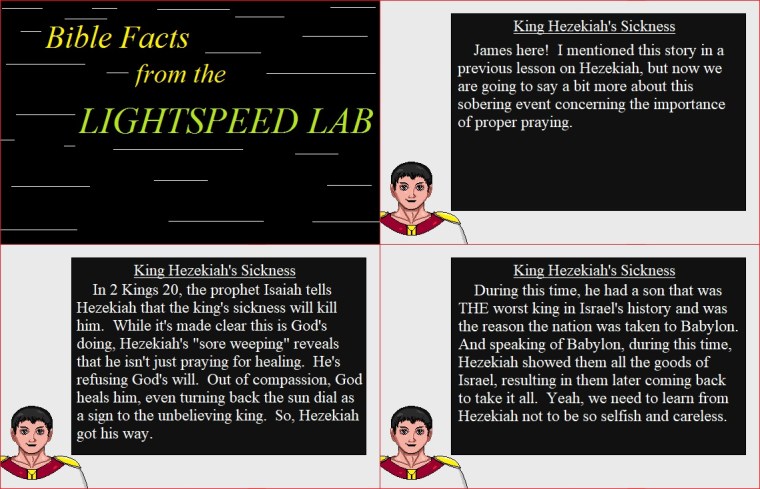 Bible Facts
from the
LIGHTSPEED LAB

King Hezekiah's Sickness

James here! I mentioned this story in a previous lesson on Hezekiah, but now we are going to say a bit more about this sobering event concerning the importance of proper praying.

King Hezekiah's Sickness

In 2 Kings 20, the prophet Isaiah tells Hezekiah that the king's sickness will kill him. While it's made clear this is God's doing, Hezekiah's "sore weeping" reveals that he isn't just praying for healing. He's refusing God's will. Out of compassion, God heals him, even turning back the sun dial as a sign to the unbelieving king. So, Hezekiah got his way.

King Hezekiah's Sickness

During this time, he had a son that was THE worst king in Israel's history and was the reason the nation was taken to Babylon. And speaking of Babylon, during this time, Hezekiah showed them all the goods of Israel, resulting in them later coming back to take it all. Yeah, we need to learn from Hezekiah not to be so selfish and careless.